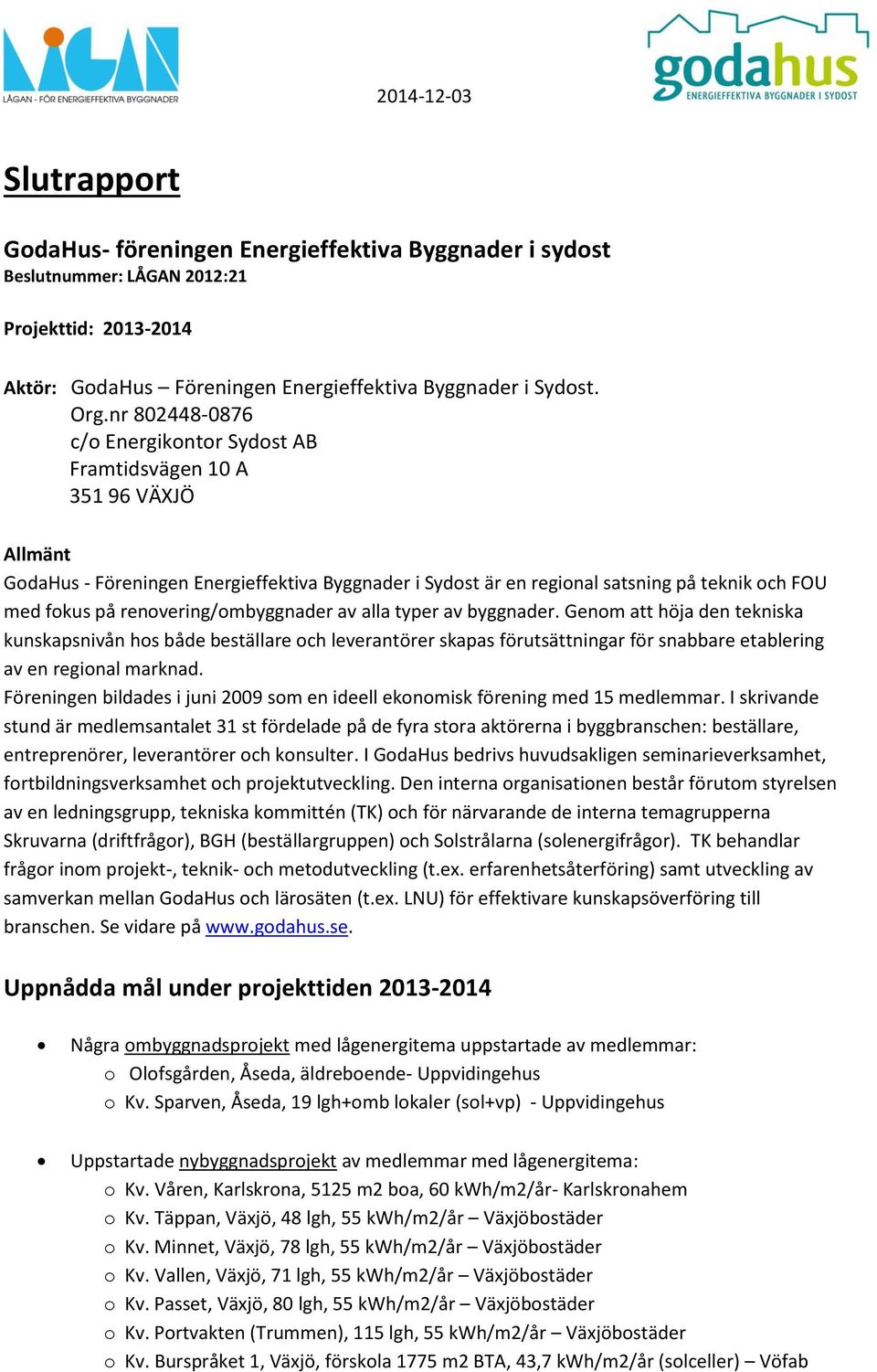 LÅGAN
LÅGAN - FÖR ENERGIEFFEKTIVA BYGGNADER

2014-12-03

godahus
ENERGIEFFEKTIVA BYGGNADER I SYDOST

Slutrapport

GodaHus- föreningen Energieffektiva Byggnader i sydost
Beslutnummer: LÅGAN 2012:21

Projekttid: 2013-2014

Aktör: GodaHus – Föreningen Energieffektiva Byggnader i Sydost.
Org.nr 802448-0876
c/o Energikontor Sydost AB
Framtidsvägen 10 A
351 96 VÄXJÖ

Allmänt
GodaHus - Föreningen Energieffektiva Byggnader i Sydost är en regional satsning på teknik och FOU med fokus på renovering/ombyggnader av alla typer av byggnader. Genom att höja den tekniska kunskapsnivån hos både beställare och leverantörer skapas förutsättningar för snabbare etablering av en regional marknad.
Föreningen bildades i juni 2009 som en ideell ekonomisk förening med 15 medlemmar. I skrivande stund är medlemsantalet 31 st fördelade på de fyra stora aktörerna i byggbranschen: beställare, entreprenörer, leverantörer och konsulter. I GodaHus bedrivs huvudsakligen seminarieverksamhet, fortbildningsverksamhet och projektutveckling. Den interna organisationen består förutom styrelsen av en ledningsgrupp, tekniska kommittén (TK) och för närvarande de interna temagrupperna Skruvarna (driftfrågor), BGH (beställargruppen) och Solstrålarna (solenergifrågor). TK behandlar frågor inom projekt-, teknik- och metodutveckling (t.ex. erfarenhetsåterföring) samt utveckling av samverkan mellan GodaHus och lärosäten (t.ex. LNU) för effektivare kunskapsöverföring till branschen. Se vidare på www.godahus.se.

Uppnådda mål under projekttiden 2013-2014

• Några ombyggnadsprojekt med lågenergitema uppstartade av medlemmar:
o Olofsgården, Åseda, äldreboende- Uppvidingehus
o Kv. Sparven, Åseda, 19 lgh+omb lokaler (sol+vp) - Uppvidingehus

• Uppstartade nybyggnadsprojekt av medlemmar med lågenergitema:
o Kv. Våren, Karlskrona, 5125 m2 boa, 60 kWh/m2/år- Karlskronahem
o Kv. Täppan, Växjö, 48 lgh, 55 kWh/m2/år – Växjöbostäder
o Kv. Minnet, Växjö, 78 lgh, 55 kWh/m2/år – Växjöbostäder
o Kv. Vallen, Växjö, 71 lgh, 55 kWh/m2/år – Växjöbostäder
o Kv. Passet, Växjö, 80 lgh, 55 kWh/m2/år – Växjöbostäder
o Kv. Portvakten (Trummen), 115 lgh, 55 kWh/m2/år – Växjöbostäder
o Kv. Burspråket 1, Växjö, förskola 1775 m2 BTA, 43,7 kWh/m2/år (solceller) – Vöfab